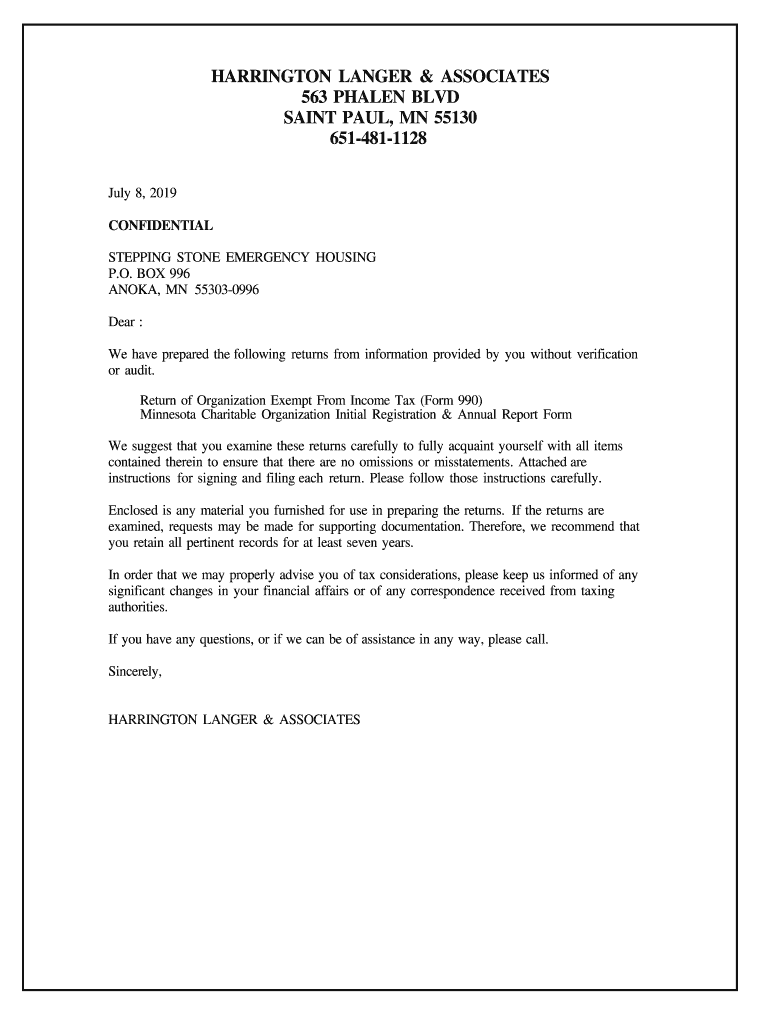 HARRINGTON LANGER & ASSOCIATES
563 PHALEN BLVD
SAINT PAUL, MN 55130
651-481-1128

July 8, 2019

CONFIDENTIAL

STEPPING STONE EMERGENCY HOUSING
P.O. BOX 996
ANOKA, MN 55303-0996

Dear :

We have prepared the following returns from information provided by you without verification or audit.

Return of Organization Exempt From Income Tax (Form 990)
Minnesota Charitable Organization Initial Registration & Annual Report Form

We suggest that you examine these returns carefully to fully acquaint yourself with all items contained therein to ensure that there are no omissions or misstatements. Attached are instructions for signing and filing each return. Please follow those instructions carefully.

Enclosed is any material you furnished for use in preparing the returns. If the returns are examined, requests may be made for supporting documentation. Therefore, we recommend that you retain all pertinent records for at least seven years.

In order that we may properly advise you of tax considerations, please keep us informed of any significant changes in your financial affairs or of any correspondence received from taxing authorities.

If you have any questions, or if we can be of assistance in any way, please call.

Sincerely,

HARRINGTON LANGER & ASSOCIATES